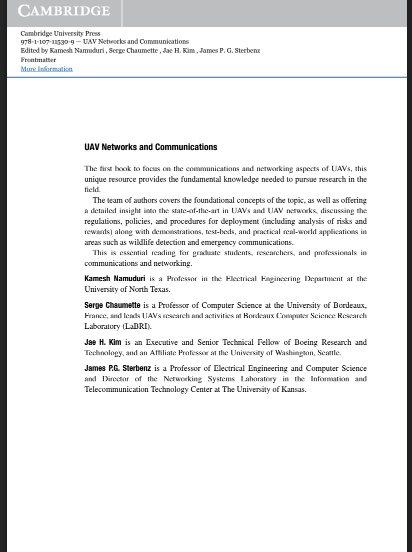 CAMBRIDGE

Cambridge University Press
978-1-107-11530-9 — UAV Networks and Communications
Edited by Kamesh Namuduri , Serge Chaumette , Jae H. Kim , James P. G. Sterbenz
Frontmatter
More Information

UAV Networks and Communications

The first book to focus on the communications and networking aspects of UAVs, this unique resource provides the fundamental knowledge needed to pursue research in the field.

The team of authors covers the foundational concepts of the topic, as well as offering a detailed insight into the state-of-the-art in UAVs and UAV networks, discussing the regulations, policies, and procedures for deployment (including analysis of risks and rewards) along with demonstrations, test-beds, and practical real-world applications in areas such as wildlife detection and emergency communications.

This is essential reading for graduate students, researchers, and professionals in communications and networking.

Kamesh Namuduri is a Professor in the Electrical Engineering Department at the University of North Texas.

Serge Chaumette is a Professor of Computer Science at the University of Bordeaux, France, and leads UAVs research and activities at Bordeaux Computer Science Research Laboratory (LaBRI).

Jae H. Kim is an Executive and Senior Technical Fellow of Boeing Research and Technology, and an Affiliate Professor at the University of Washington, Seattle.

James P.G. Sterbenz is a Professor of Electrical Engineering and Computer Science and Director of the Networking Systems Laboratory in the Information and Telecommunication Technology Center at The University of Kansas.